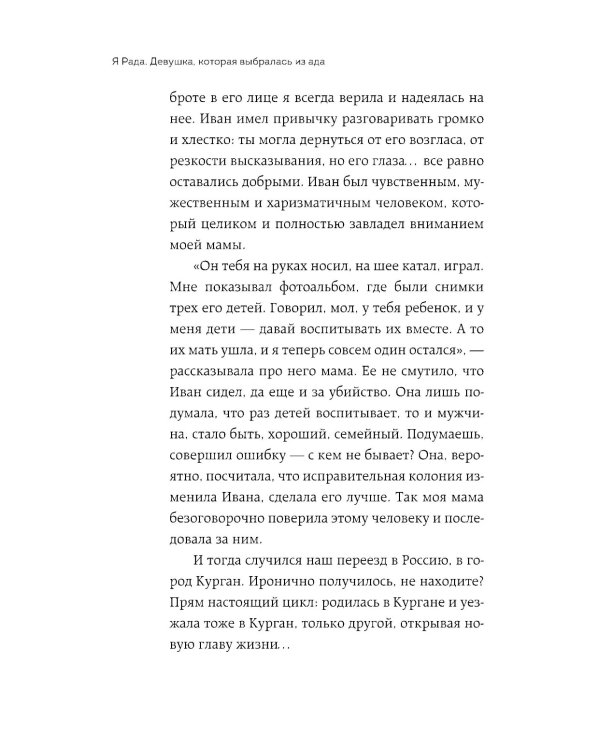 Я Рада. Девушка, которая выбралась из ада

броте в его лице я всегда верила и надеялась на нее. Иван имел привычку разговаривать громко и хлестко: ты могла дернуться от его возгласа, от резкости высказывания, но его глаза... все равно оставались добрыми. Иван был чувственным, мужественным и харизматичным человеком, который целиком и полностью завладел вниманием моей мамы.

«Он тебя на руках носил, на шее катал, играл. Мне показывал фотоальбом, где были снимки трех его детей. Говорил, мол, у тебя ребенок, и у меня дети — давай воспитывать их вместе. А то их мать ушла, и я теперь совсем один остался», — рассказывала про него мама. Ее не смутило, что Иван сидел, да еще и за убийство. Она лишь подумала, что раз детей воспитывает, то и мужчина, стало быть, хороший, семейный. Подумаешь, совершил ошибку — с кем не бывает? Она, вероятно, посчитала, что исправительная колония изменила Ивана, сделала его лучше. Так моя мама безоговорочно поверила этому человеку и последовала за ним.

И тогда случился наш переезд в Россию, в город Курган. Иронично получилось, не находите? Прям настоящий цикл: родилась в Кургане и уезжала тоже в Курган, только другой, открывая новую главу жизни...